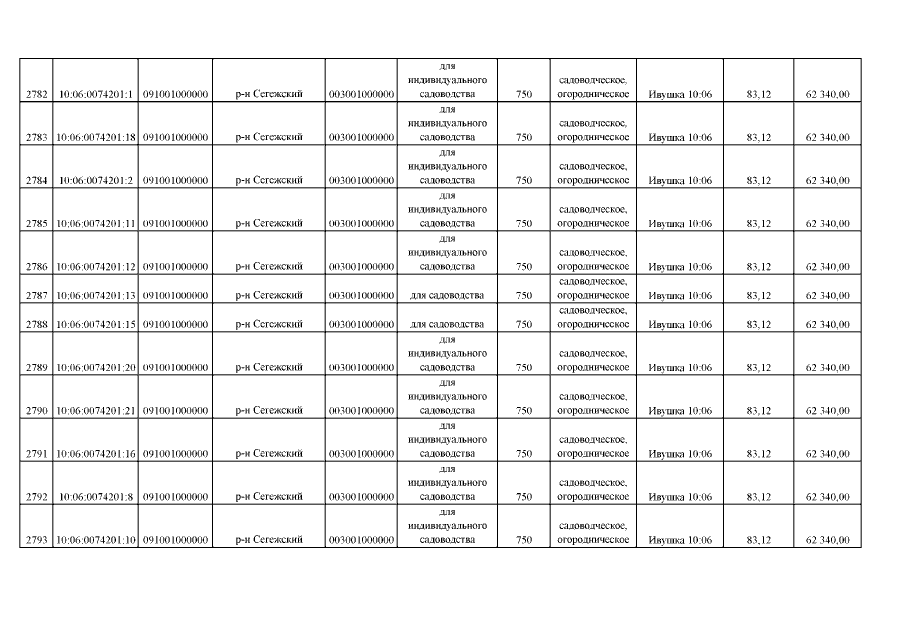 | | | | | | | | | | | |
|---|---|---|---|---|---|---|---|---|---|---|
| 2782 | 10:06:0074201:1 | 091001000000 | р-н Сегежский | 003001000000 | для индивидуального садоводства | 750 | садоводческое, огородническое | Ивушка 10:06 | 83,12 | 62 340,00 |
| 2783 | 10:06:0074201:18 | 091001000000 | р-н Сегежский | 003001000000 | для индивидуального садоводства | 750 | садоводческое, огородническое | Ивушка 10:06 | 83,12 | 62 340,00 |
| 2784 | 10:06:0074201:2 | 091001000000 | р-н Сегежский | 003001000000 | для индивидуального садоводства | 750 | садоводческое, огородническое | Ивушка 10:06 | 83,12 | 62 340,00 |
| 2785 | 10:06:0074201:11 | 091001000000 | р-н Сегежский | 003001000000 | для индивидуального садоводства | 750 | садоводческое, огородническое | Ивушка 10:06 | 83,12 | 62 340,00 |
| 2786 | 10:06:0074201:12 | 091001000000 | р-н Сегежский | 003001000000 | для индивидуального садоводства | 750 | садоводческое, огородническое | Ивушка 10:06 | 83,12 | 62 340,00 |
| 2787 | 10:06:0074201:13 | 091001000000 | р-н Сегежский | 003001000000 | для садоводства | 750 | садоводческое, огородническое | Ивушка 10:06 | 83,12 | 62 340,00 |
| 2788 | 10:06:0074201:15 | 091001000000 | р-н Сегежский | 003001000000 | для садоводства | 750 | садоводческое, огородническое | Ивушка 10:06 | 83,12 | 62 340,00 |
| 2789 | 10:06:0074201:20 | 091001000000 | р-н Сегежский | 003001000000 | для индивидуального садоводства | 750 | садоводческое, огородническое | Ивушка 10:06 | 83,12 | 62 340,00 |
| 2790 | 10:06:0074201:21 | 091001000000 | р-н Сегежский | 003001000000 | для индивидуального садоводства | 750 | садоводческое, огородническое | Ивушка 10:06 | 83,12 | 62 340,00 |
| 2791 | 10:06:0074201:16 | 091001000000 | р-н Сегежский | 003001000000 | для индивидуального садоводства | 750 | садоводческое, огородническое | Ивушка 10:06 | 83,12 | 62 340,00 |
| 2792 | 10:06:0074201:8 | 091001000000 | р-н Сегежский | 003001000000 | для индивидуального садоводства | 750 | садоводческое, огородническое | Ивушка 10:06 | 83,12 | 62 340,00 |
| 2793 | 10:06:0074201:10 | 091001000000 | р-н Сегежский | 003001000000 | для индивидуального садоводства | 750 | садоводческое, огородническое | Ивушка 10:06 | 83,12 | 62 340,00 |